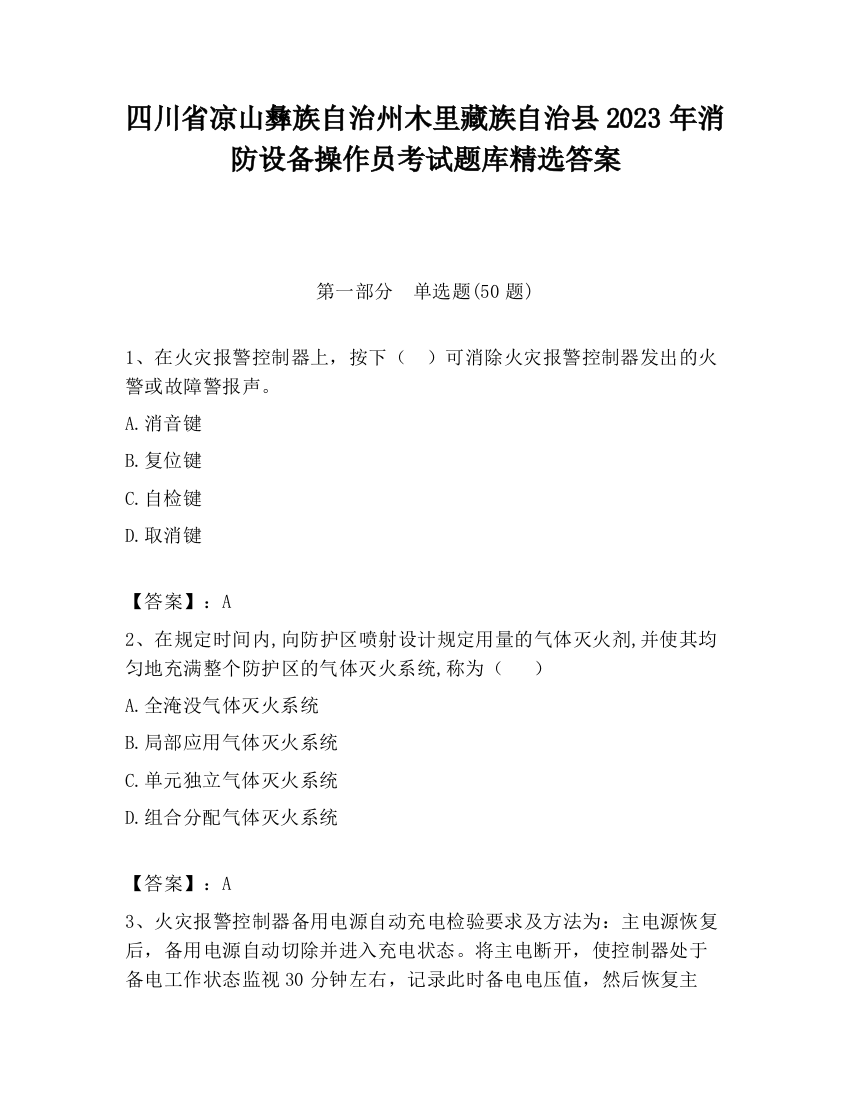 四川省凉山彝族自治州木里藏族自治县2023年消防设备操作员考试题库精选答案

第一部分　单选题(50题)

1、在火灾报警控制器上，按下（　）可消除火灾报警控制器发出的火警或故障警报声。

A.消音键

B.复位键

C.自检键

D.取消键

【答案】：A

2、在规定时间内,向防护区喷射设计规定用量的气体灭火剂,并使其均匀地充满整个防护区的气体灭火系统,称为（　）

A.全淹没气体灭火系统

B.局部应用气体灭火系统

C.单元独立气体灭火系统

D.组合分配气体灭火系统

【答案】：A

3、火灾报警控制器备用电源自动充电检验要求及方法为：主电源恢复后，备用电源自动切除并进入充电状态。将主电断开，使控制器处于备电工作状态监视30分钟左右，记录此时备电电压值，然后恢复主